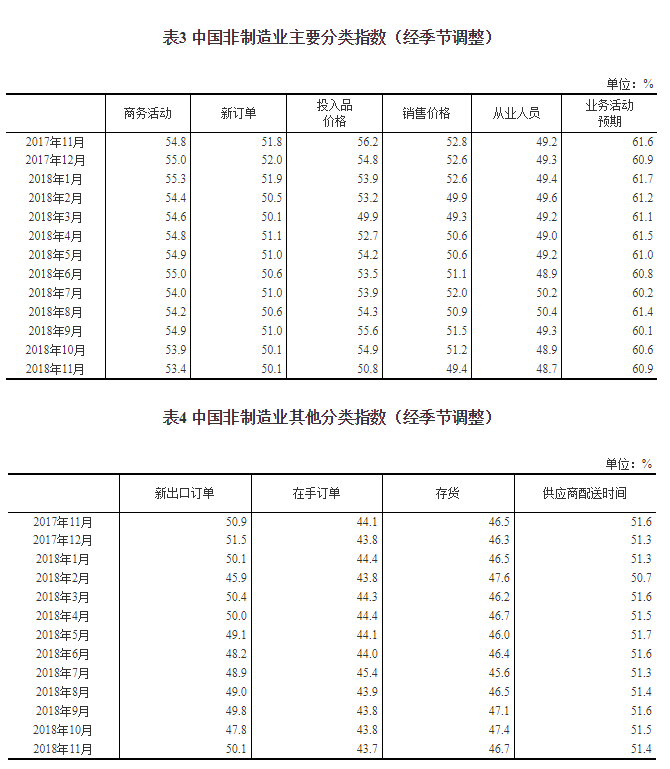 表3 中国非制造业主要分类指数（经季节调整）

单位：%

| | 商务活动 | 新订单 | 投入品价格 | 销售价格 | 从业人员 | 业务活动预期 |
|---|---|---|---|---|---|---|
| 2017年11月 | 54.8 | 51.8 | 56.2 | 52.8 | 49.2 | 61.6 |
| 2017年12月 | 55.0 | 52.0 | 54.8 | 52.6 | 49.3 | 60.9 |
| 2018年1月 | 55.3 | 51.9 | 53.9 | 52.6 | 49.4 | 61.7 |
| 2018年2月 | 54.4 | 50.5 | 53.2 | 49.9 | 49.6 | 61.2 |
| 2018年3月 | 54.6 | 50.1 | 49.9 | 49.3 | 49.2 | 61.1 |
| 2018年4月 | 54.8 | 51.1 | 52.7 | 50.6 | 49.0 | 61.5 |
| 2018年5月 | 54.9 | 51.0 | 54.2 | 50.6 | 49.2 | 61.0 |
| 2018年6月 | 55.0 | 50.6 | 53.5 | 51.1 | 48.9 | 60.8 |
| 2018年7月 | 54.0 | 51.0 | 53.9 | 52.0 | 50.2 | 60.2 |
| 2018年8月 | 54.2 | 50.6 | 54.3 | 50.9 | 50.4 | 61.4 |
| 2018年9月 | 54.9 | 51.0 | 55.6 | 51.5 | 49.3 | 60.1 |
| 2018年10月 | 53.9 | 50.1 | 54.9 | 51.2 | 48.9 | 60.6 |
| 2018年11月 | 53.4 | 50.1 | 50.8 | 49.4 | 48.7 | 60.9 |

表4 中国非制造业其他分类指数（经季节调整）

单位：%

| | 新出口订单 | 在手订单 | 存货 | 供应商配送时间 |
|---|---|---|---|---|
| 2017年11月 | 50.9 | 44.1 | 46.5 | 51.6 |
| 2017年12月 | 51.5 | 43.8 | 46.3 | 51.3 |
| 2018年1月 | 50.1 | 44.4 | 46.5 | 51.3 |
| 2018年2月 | 45.9 | 43.8 | 47.6 | 50.7 |
| 2018年3月 | 50.4 | 44.3 | 46.2 | 51.6 |
| 2018年4月 | 50.0 | 44.4 | 46.7 | 51.5 |
| 2018年5月 | 49.1 | 44.1 | 46.0 | 51.7 |
| 2018年6月 | 48.2 | 44.0 | 46.4 | 51.6 |
| 2018年7月 | 48.9 | 45.4 | 45.6 | 51.3 |
| 2018年8月 | 49.0 | 43.9 | 46.5 | 51.4 |
| 2018年9月 | 49.8 | 43.8 | 47.1 | 51.6 |
| 2018年10月 | 47.8 | 43.8 | 47.4 | 51.5 |
| 2018年11月 | 50.1 | 43.7 | 46.7 | 51.4 |